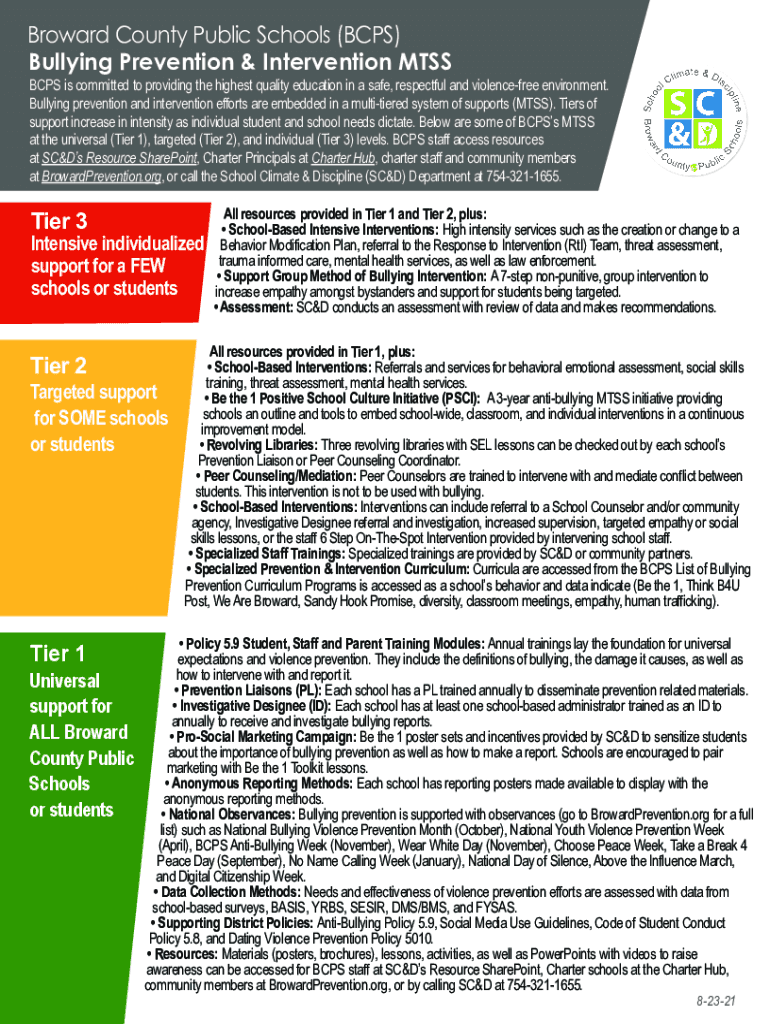 Broward County Public Schools (BCPS)
Bullying Prevention & Intervention MTSS

BCPS is committed to providing the highest quality education in a safe, respectful and violence-free environment. Bullying prevention and intervention efforts are embedded in a multi-tiered system of supports (MTSS). Tiers of support increase in intensity as individual student and school needs dictate. Below are some of BCPS's MTSS at the universal (Tier 1), targeted (Tier 2), and individual (Tier 3) levels. BCPS staff access resources at SC&D's Resource SharePoint, Charter Principals at Charter Hub, charter staff and community members at BrowardPrevention.org, or call the School Climate & Discipline (SC&D) Department at 754-321-1655.

School Climate & Discipline
SC
&D
Broward County Public Schools

Tier 3
Intensive individualized support for a FEW schools or students

All resources provided in Tier 1 and Tier 2, plus:
• School-Based Intensive Interventions: High intensity services such as the creation or change to a Behavior Modification Plan, referral to the Response to Intervention (RtI) Team, threat assessment, trauma informed care, mental health services, as well as law enforcement.
• Support Group Method of Bullying Intervention: A 7-step non-punitive, group intervention to increase empathy amongst bystanders and support for students being targeted.
• Assessment: SC&D conducts an assessment with review of data and makes recommendations.

Tier 2
Targeted support for SOME schools or students

All resources provided in Tier 1, plus:
• School-Based Interventions: Referrals and services for behavioral emotional assessment, social skills training, threat assessment, mental health services.
• Be the 1 Positive School Culture Initiative (PSCI): A 3-year anti-bullying MTSS initiative providing schools an outline and tools to embed school-wide, classroom, and individual interventions in a continuous improvement model.
• Revolving Libraries: Three revolving libraries with SEL lessons can be checked out by each school's Prevention Liaison or Peer Counseling Coordinator.
• Peer Counseling/Mediation: Peer Counselors are trained to intervene with and mediate conflict between students. This intervention is not to be used with bullying.
• School-Based Interventions: Interventions can include referral to a School Counselor and/or community agency, Investigative Designee referral and investigation, increased supervision, targeted empathy or social skills lessons, or the staff 6 Step On-The-Spot Intervention provided by intervening school staff.
• Specialized Staff Trainings: Specialized trainings are provided by SC&D or community partners.
• Specialized Prevention & Intervention Curriculum: Curricula are accessed from the BCPS List of Bullying Prevention Curriculum Programs is accessed as a school's behavior and data indicate (Be the 1, Think B4U Post, We Are Broward, Sandy Hook Promise, diversity, classroom meetings, empathy, human trafficking).

Tier 1
Universal support for ALL Broward County Public Schools or students

• Policy 5.9 Student, Staff and Parent Training Modules: Annual trainings lay the foundation for universal expectations and violence prevention. They include the definitions of bullying, the damage it causes, as well as how to intervene with and report it.
• Prevention Liaisons (PL): Each school has a PL trained annually to disseminate prevention related materials.
• Investigative Designee (ID): Each school has at least one school-based administrator trained as an ID to annually to receive and investigate bullying reports.
• Pro-Social Marketing Campaign: Be the 1 poster sets and incentives provided by SC&D to sensitize students about the importance of bullying prevention as well as how to make a report. Schools are encouraged to pair marketing with Be the 1 Toolkit lessons.
• Anonymous Reporting Methods: Each school has reporting posters made available to display with the anonymous reporting methods.
• National Observances: Bullying prevention is supported with observances (go to BrowardPrevention.org for a full list) such as National Bullying Violence Prevention Month (October), National Youth Violence Prevention Week (April), BCPS Anti-Bullying Week (November), Wear White Day (November), Choose Peace Week, Take a Break 4 Peace Day (September), No Name Calling Week (January), National Day of Silence, Above the Influence March, and Digital Citizenship Week.
• Data Collection Methods: Needs and effectiveness of violence prevention efforts are assessed with data from school-based surveys, BASIS, YRBS, SESIR, DMS/BMS, and FYSAS.
• Supporting District Policies: Anti-Bullying Policy 5.9, Social Media Use Guidelines, Code of Student Conduct Policy 5.8, and Dating Violence Prevention Policy 5010.
• Resources: Materials (posters, brochures), lessons, activities, as well as PowerPoints with videos to raise awareness can be accessed for BCPS staff at SC&D's Resource SharePoint, Charter schools at the Charter Hub, community members at BrowardPrevention.org, or by calling SC&D at 754-321-1655.

8-23-21